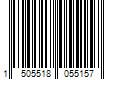 1 505518 055157